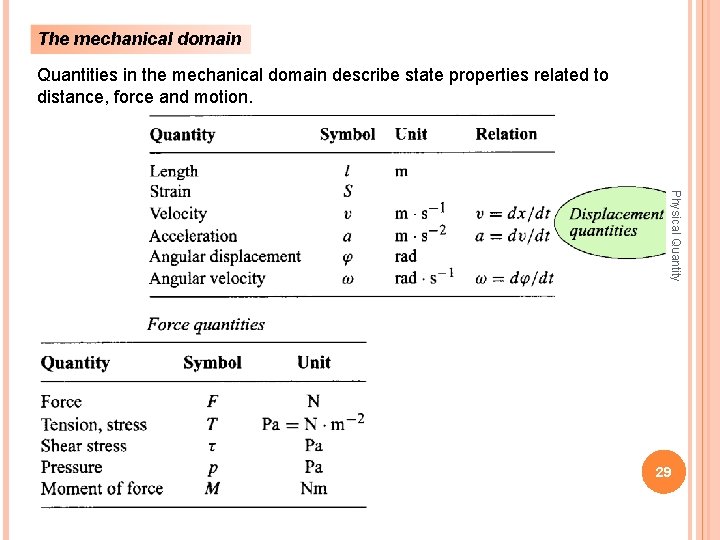 The mechanical domain

Quantities in the mechanical domain describe state properties related to distance, force and motion.

| Quantity | Symbol | Unit | Relation |
|---|---|---|---|
| Length | $l$ | m | |
| Strain | $S$ | | |
| Velocity | $v$ | $m \cdot s^{-1}$ | $v = dx/dt$ |
| Acceleration | $a$ | $m \cdot s^{-2}$ | $a = dv/dt$ |
| Angular displacement | $\varphi$ | rad | |
| Angular velocity | $\omega$ | $rad \cdot s^{-1}$ | $\omega = d\varphi/dt$ |

Displacement quantities

Physical Quantity

Force quantities

| Quantity | Symbol | Unit |
|---|---|---|
| Force | $F$ | N |
| Tension, stress | $T$ | $Pa = N \cdot m^{-2}$ |
| Shear stress | $\tau$ | Pa |
| Pressure | $p$ | Pa |
| Moment of force | $M$ | Nm |

29